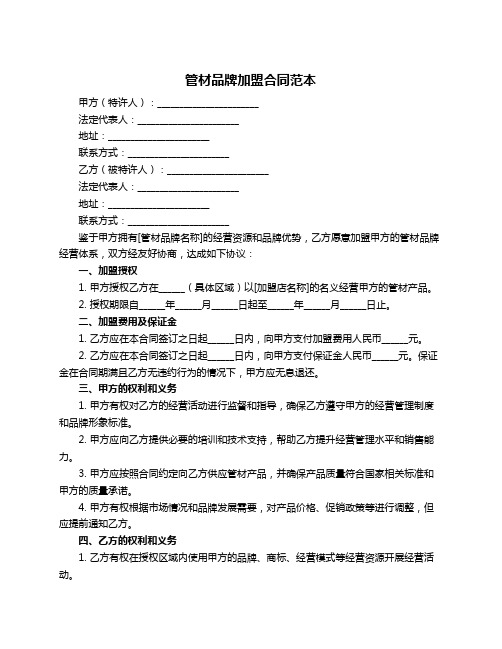 管材品牌加盟合同范本

甲方（特许人）：____________________

法定代表人：____________________

地址：____________________

联系方式：____________________

乙方（被特许人）：____________________

法定代表人：____________________

地址：____________________

联系方式：____________________

鉴于甲方拥有[管材品牌名称]的经营资源和品牌优势，乙方愿意加盟甲方的管材品牌经营体系，双方经友好协商，达成如下协议：

一、加盟授权

1. 甲方授权乙方在_____（具体区域）以[加盟店名称]的名义经营甲方的管材产品。

2. 授权期限自_____年_____月_____日起至_____年_____月_____日止。

二、加盟费用及保证金

1. 乙方应在本合同签订之日起_____日内，向甲方支付加盟费用人民币_____元。

2. 乙方应在本合同签订之日起_____日内，向甲方支付保证金人民币_____元。保证金在合同期满且乙方无违约行为的情况下，甲方应无息退还。

三、甲方的权利和义务

1. 甲方有权对乙方的经营活动进行监督和指导，确保乙方遵守甲方的经营管理制度和品牌形象标准。

2. 甲方应向乙方提供必要的培训和技术支持，帮助乙方提升经营管理水平和销售能力。

3. 甲方应按照合同约定向乙方供应管材产品，并确保产品质量符合国家相关标准和甲方的质量承诺。

4. 甲方有权根据市场情况和品牌发展需要，对产品价格、促销政策等进行调整，但应提前通知乙方。

四、乙方的权利和义务

1. 乙方有权在授权区域内使用甲方的品牌、商标、经营模式等经营资源开展经营活动。